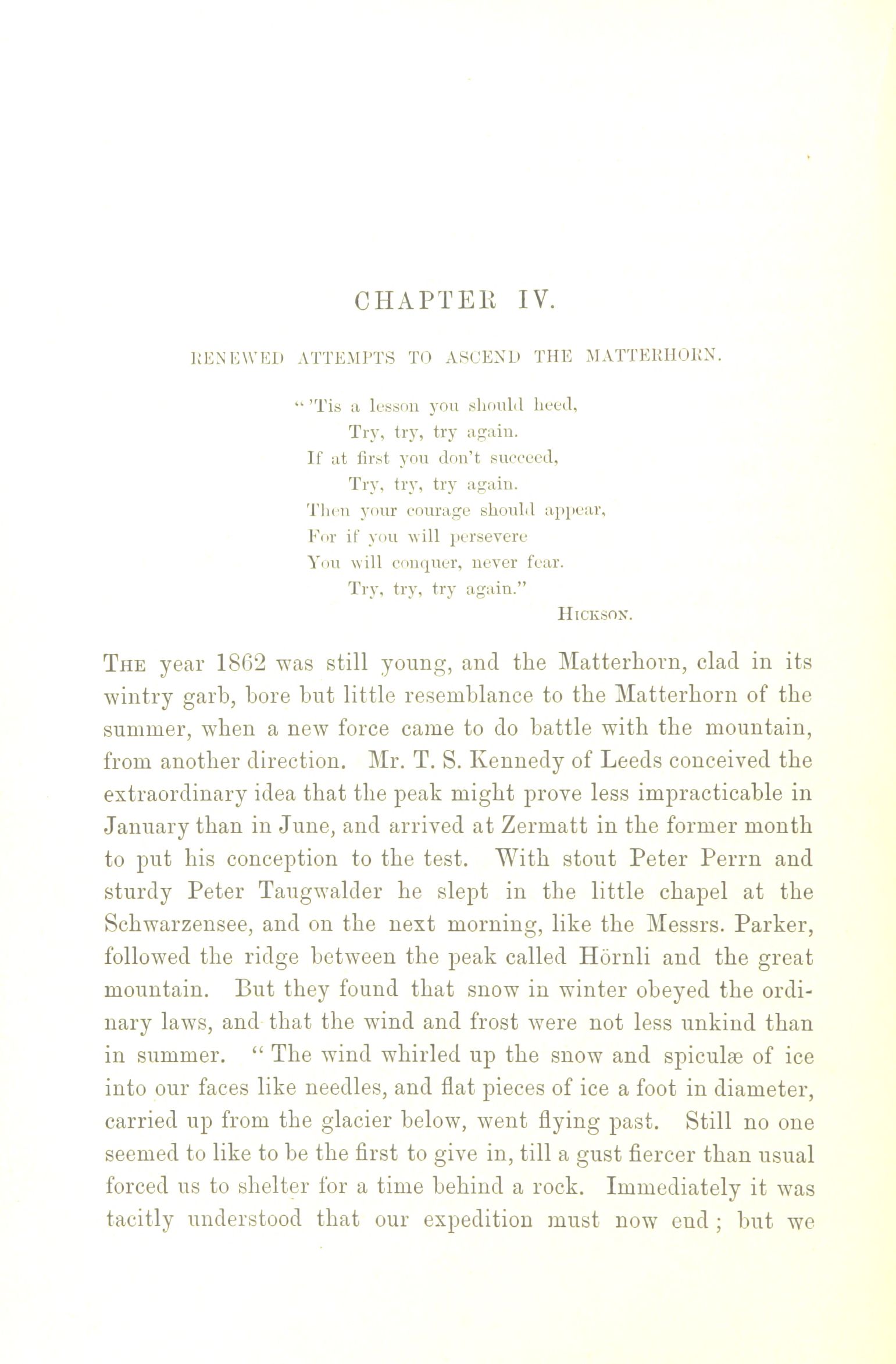 CHAPTER IV.

RENEWED ATTEMPTS TO ASCEND THE MATTERHORN.

"'Tis a lesson you should heed,
Try, try, try again.
If at first you don't succeed,
Try, try, try again.
Then your courage should appear,
For if you will persevere
You will conquer, never fear.
Try, try, try again."
HICKSON.

THE year 1862 was still young, and the Matterhorn, clad in its wintry garb, bore but little resemblance to the Matterhorn of the summer, when a new force came to do battle with the mountain, from another direction. Mr. T. S. Kennedy of Leeds conceived the extraordinary idea that the peak might prove less impracticable in January than in June, and arrived at Zermatt in the former month to put his conception to the test. With stout Peter Perrn and sturdy Peter Taugwalder he slept in the little chapel at the Schwarzensee, and on the next morning, like the Messrs. Parker, followed the ridge between the peak called Hörnli and the great mountain. But they found that snow in winter obeyed the ordinary laws, and that the wind and frost were not less unkind than in summer. "The wind whirled up the snow and spiculæ of ice into our faces like needles, and flat pieces of ice a foot in diameter, carried up from the glacier below, went flying past. Still no one seemed to like to be the first to give in, till a gust fiercer than usual forced us to shelter for a time behind a rock. Immediately it was tacitly understood that our expedition must now end; but we